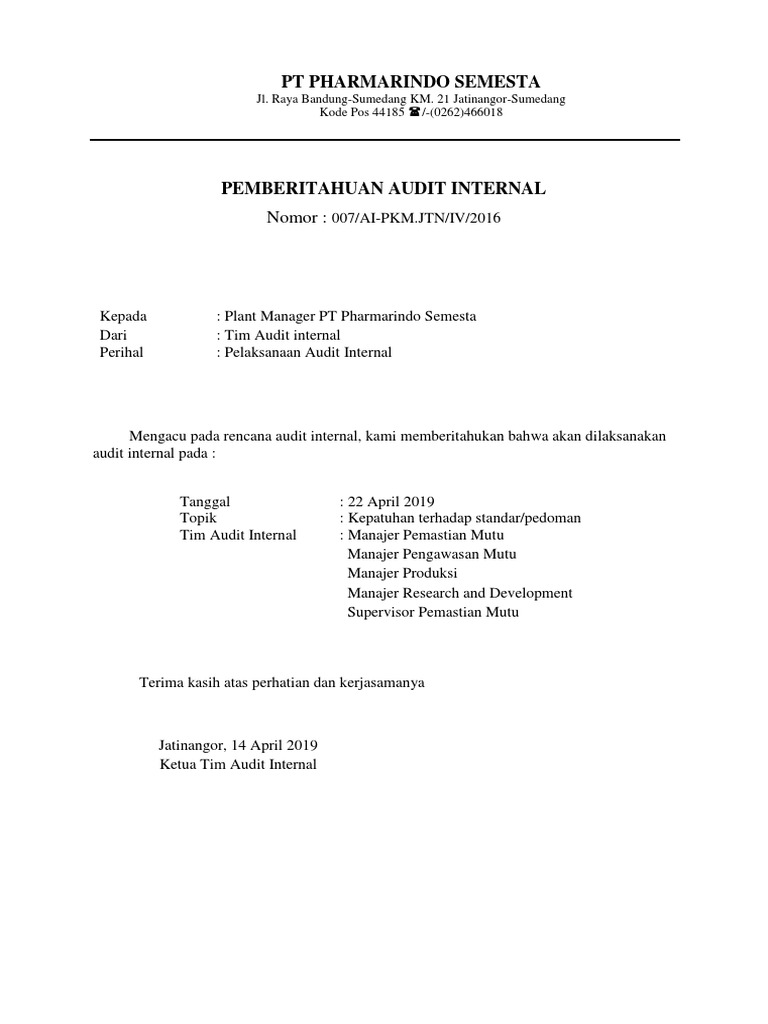 PT PHARMARINDO SEMESTA
Jl. Raya Bandung-Sumedang KM. 21 Jatinangor-Sumedang
Kode Pos 44185 ☎/-(0262)466018

PEMBERITAHUAN AUDIT INTERNAL
Nomor : 007/AI-PKM.JTN/IV/2016

Kepada : Plant Manager PT Pharmarindo Semesta
Dari : Tim Audit internal
Perihal : Pelaksanaan Audit Internal

Mengacu pada rencana audit internal, kami memberitahukan bahwa akan dilaksanakan audit internal pada :

Tanggal : 22 April 2019
Topik : Kepatuhan terhadap standar/pedoman
Tim Audit Internal : Manajer Pemastian Mutu
Manajer Pengawasan Mutu
Manajer Produksi
Manajer Research and Development
Supervisor Pemastian Mutu

Terima kasih atas perhatian dan kerjasamanya

Jatinangor, 14 April 2019
Ketua Tim Audit Internal